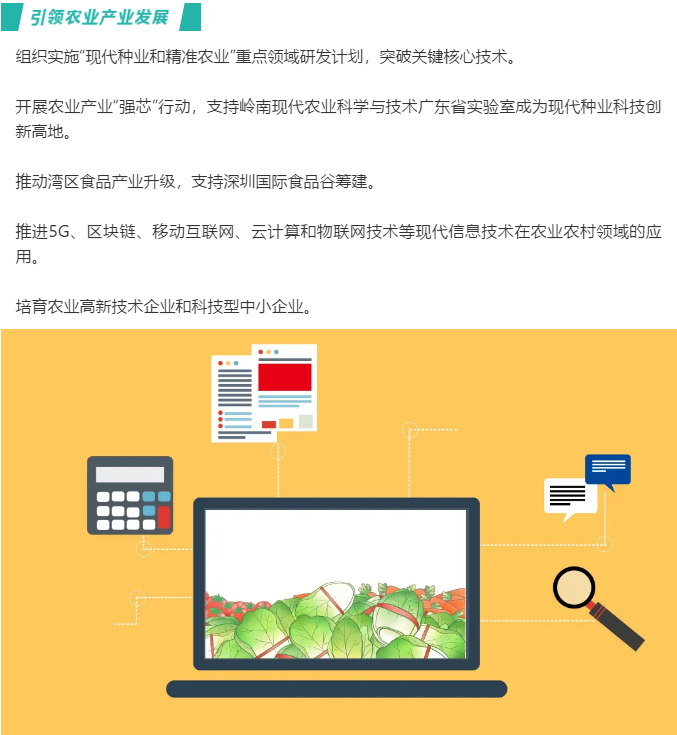 引领农业产业发展

组织实施“现代种业和精准农业”重点领域研发计划，突破关键核心技术。

开展农业产业“强芯”行动，支持岭南现代农业科学与技术广东省实验室成为现代种业科技创新高地。

推动湾区食品产业升级，支持深圳国际食品谷筹建。

推进5G、区块链、移动互联网、云计算和物联网技术等现代信息技术在农业农村领域的应用。

培育农业高新技术企业和科技型中小企业。